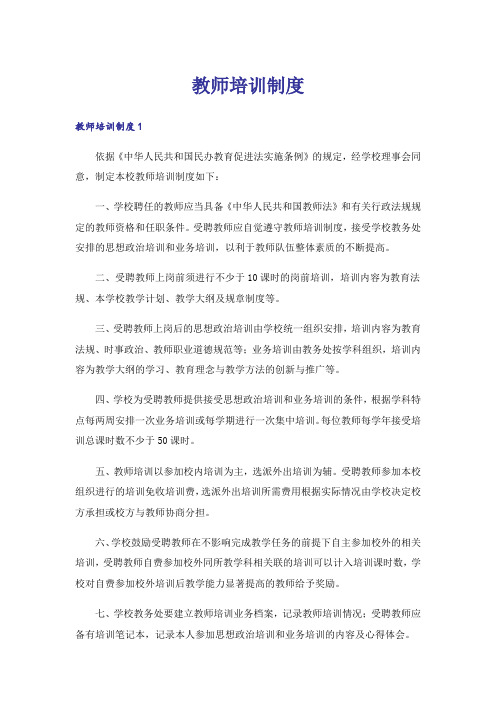 教师培训制度

教师培训制度1

依据《中华人民共和国民办教育促进法实施条例》的规定，经学校理事会同意，制定本校教师培训制度如下：

一、学校聘任的教师应当具备《中华人民共和国教师法》和有关行政法规规定的教师资格和任职条件。受聘教师应自觉遵守教师培训制度，接受学校教务处安排的思想政治培训和业务培训，以利于教师队伍整体素质的不断提高。

二、受聘教师上岗前须进行不少于10课时的岗前培训，培训内容为教育法规、本学校教学计划、教学大纲及规章制度等。

三、受聘教师上岗后的思想政治培训由学校统一组织安排，培训内容为教育法规、时事政治、教师职业道德规范等；业务培训由教务处按学科组织，培训内容为教学大纲的学习、教育理念与教学方法的创新与推广等。

四、学校为受聘教师提供接受思想政治培训和业务培训的条件，根据学科特点每两周安排一次业务培训或每学期进行一次集中培训。每位教师每学年接受培训总课时数不少于50课时。

五、教师培训以参加校内培训为主，选派外出培训为辅。受聘教师参加本校组织进行的培训免收培训费，选派外出培训所需费用根据实际情况由学校决定校方承担或校方与教师协商分担。

六、学校鼓励受聘教师在不影响完成教学任务的前提下自主参加校外的相关培训，受聘教师自费参加校外同所教学科相关联的培训可以计入培训课时数，学校对自费参加校外培训后教学能力显著提高的教师给予奖励。

七、学校教务处要建立教师培训业务档案，记录教师培训情况；受聘教师应备有培训笔记本，记录本人参加思想政治培训和业务培训的内容及心得体会。